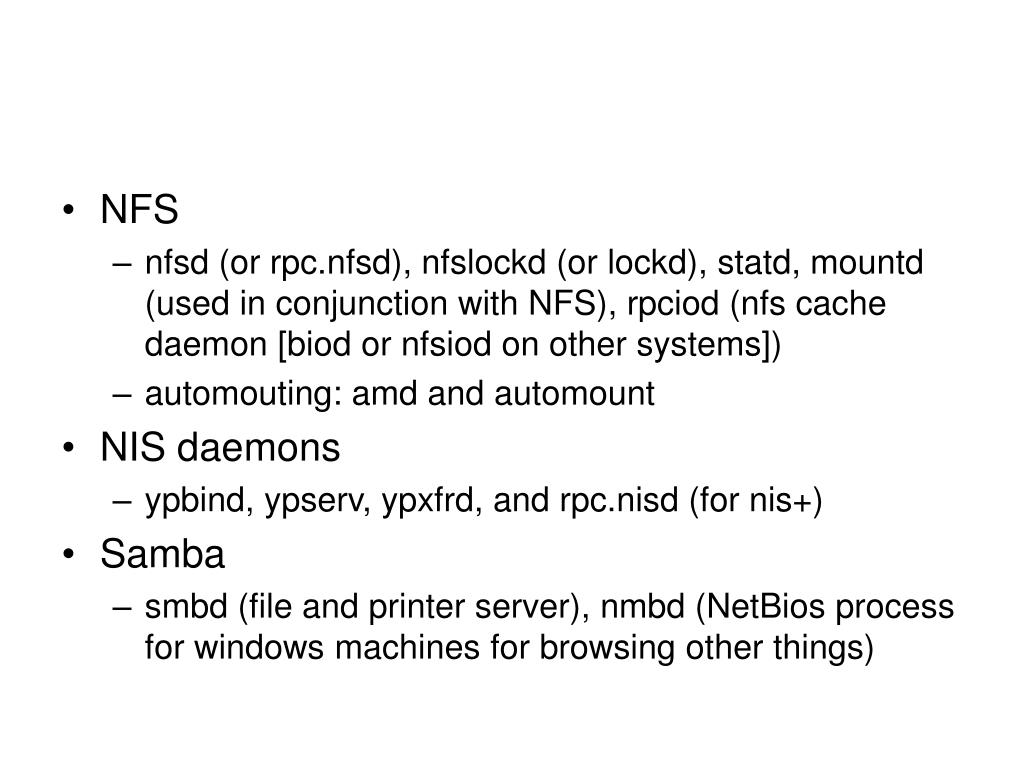 • NFS
– nfsd (or rpc.nfsd), nfslockd (or lockd), statd, mountd (used in conjunction with NFS), rpciod (nfs cache daemon [biod or nfsiod on other systems])
– automouting: amd and automount
• NIS daemons
– ypbind, ypserv, ypxfrd, and rpc.nisd (for nis+)
• Samba
– smbd (file and printer server), nmbd (NetBios process for windows machines for browsing other things)